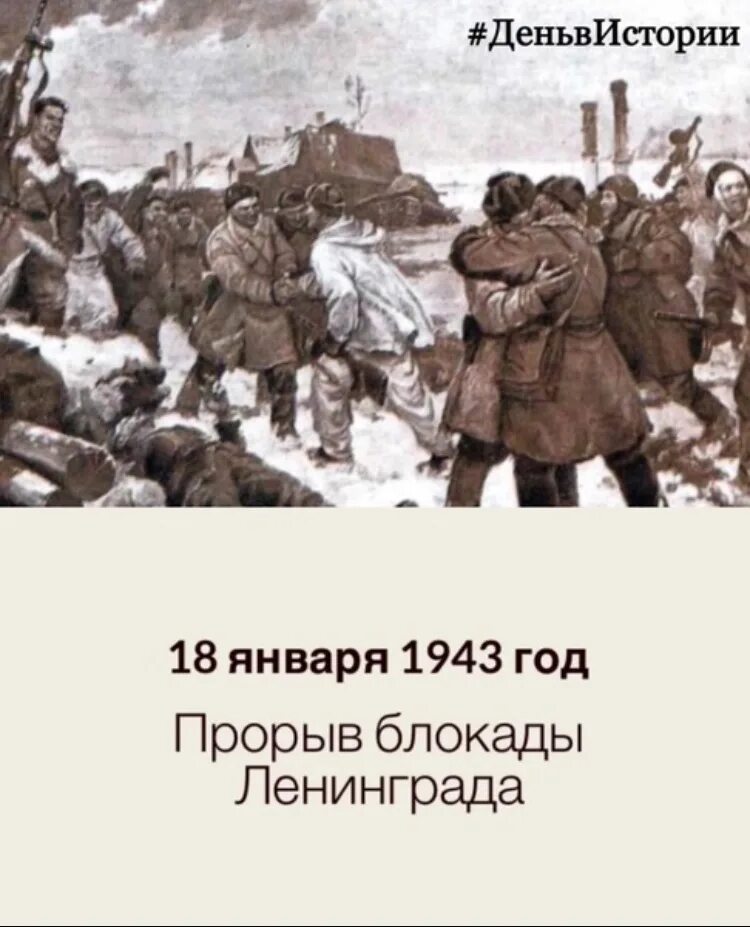 #ДеньвИстории

18 января 1943 год

Прорыв блокады Ленинграда